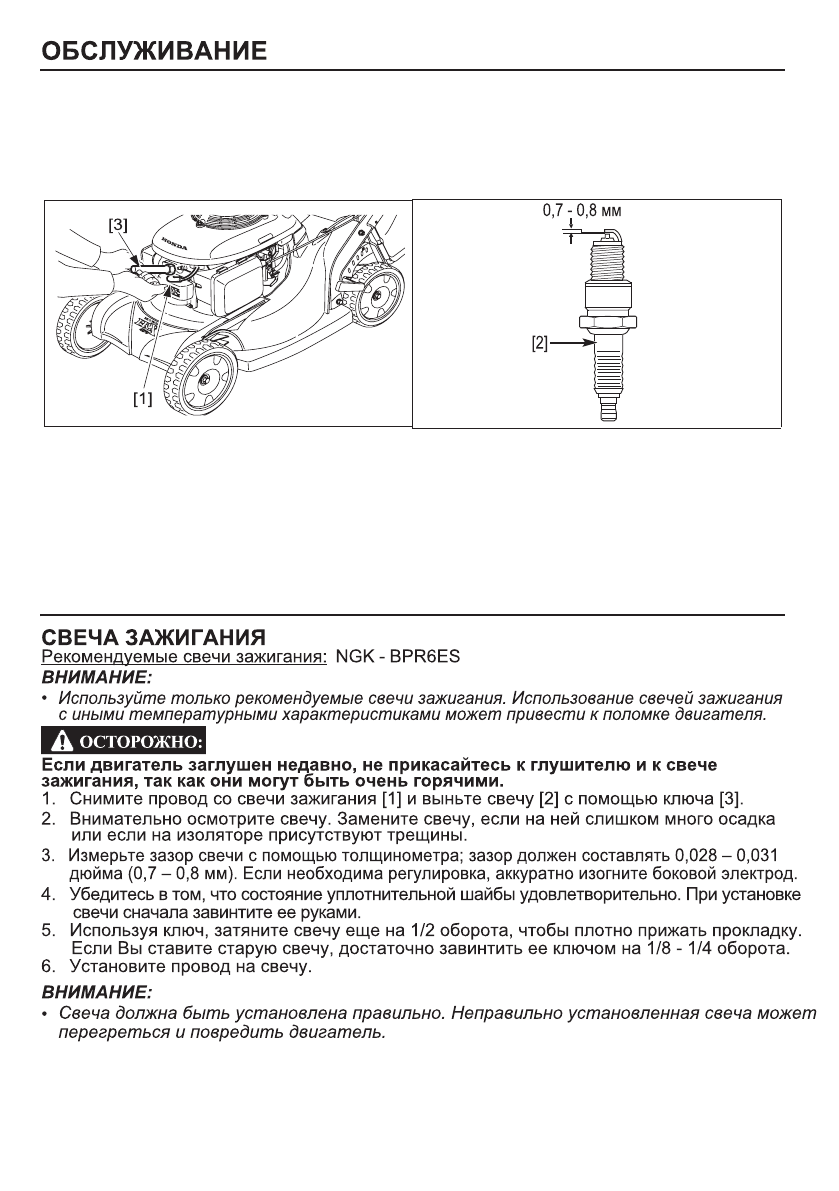 ОБСЛУЖИВАНИЕ

[3]

HONDA

[1]

0,7 - 0,8 мм

[2]

СВЕЧА ЗАЖИГАНИЯ
Рекомендуемые свечи зажигания: NGK - BPR6ES
ВНИМАНИЕ:
• Используйте только рекомендуемые свечи зажигания. Использование свечей зажигания с иными температурными характеристиками может привести к поломке двигателя.

ОСТОРОЖНО:
Если двигатель заглушен недавно, не прикасайтесь к глушителю и к свече зажигания, так как они могут быть очень горячими.
1. Снимите провод со свечи зажигания [1] и выньте свечу [2] с помощью ключа [3].
2. Внимательно осмотрите свечу. Замените свечу, если на ней слишком много осадка или если на изоляторе присутствуют трещины.
3. Измерьте зазор свечи с помощью толщинометра; зазор должен составлять 0,028 – 0,031 дюйма (0,7 – 0,8 мм). Если необходима регулировка, аккуратно изогните боковой электрод.
4. Убедитесь в том, что состояние уплотнительной шайбы удовлетворительно. При установке свечи сначала завинтите ее руками.
5. Используя ключ, затяните свечу еще на 1/2 оборота, чтобы плотно прижать прокладку. Если Вы ставите старую свечу, достаточно завинтить ее ключом на 1/8 - 1/4 оборота.
6. Установите провод на свечу.
ВНИМАНИЕ:
• Свеча должна быть установлена правильно. Неправильно установленная свеча может перегреться и повредить двигатель.